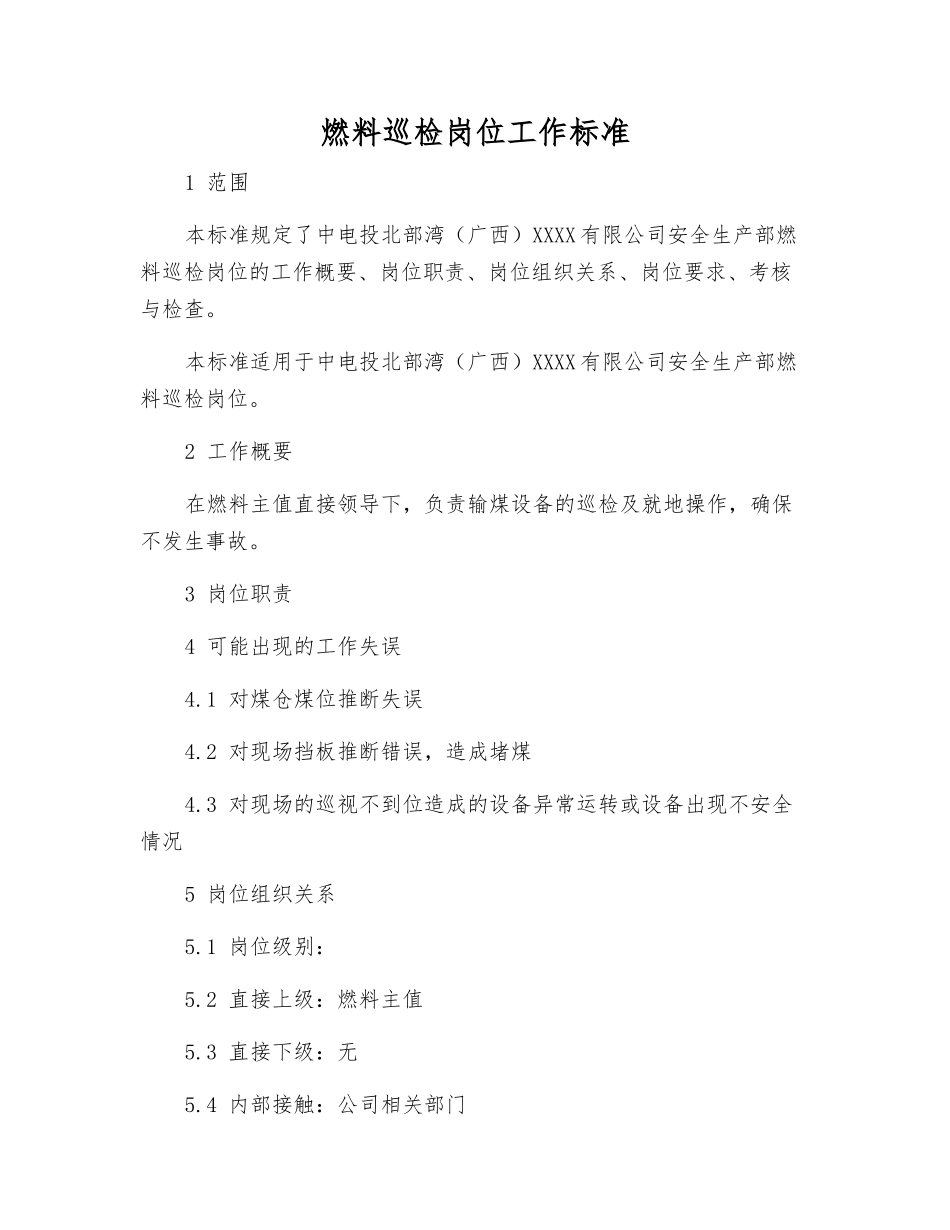 燃料巡检岗位工作标准

1 范围

本标准规定了中电投北部湾（广西）XXXX有限公司安全生产部燃料巡检岗位的工作概要、岗位职责、岗位组织关系、岗位要求、考核与检查。

本标准适用于中电投北部湾（广西）XXXX有限公司安全生产部燃料巡检岗位。

2 工作概要

在燃料主值直接领导下，负责输煤设备的巡检及就地操作，确保不发生事故。

3 岗位职责

4 可能出现的工作失误

4.1 对煤仓煤位推断失误

4.2 对现场挡板推断错误，造成堵煤

4.3 对现场的巡视不到位造成的设备异常运转或设备出现不安全情况

5 岗位组织关系

5.1 岗位级别：

5.2 直接上级：燃料主值

5.3 直接下级：无

5.4 内部接触：公司相关部门